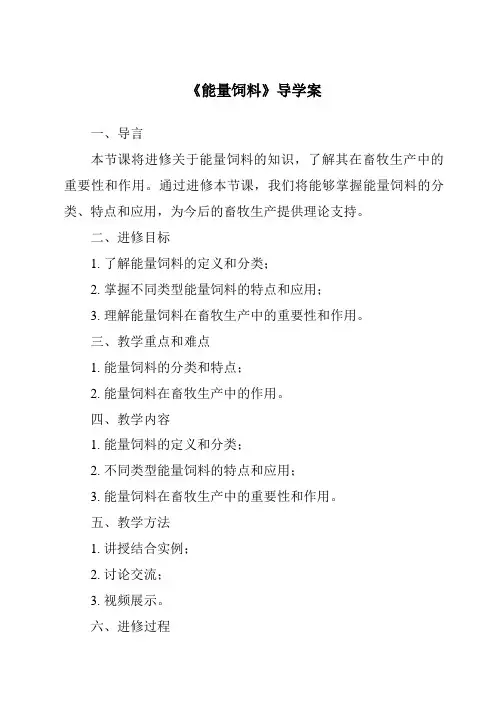 《能量饲料》导学案

一、导言

本节课将进修关于能量饲料的知识，了解其在畜牧生产中的重要性和作用。通过进修本节课，我们将能够掌握能量饲料的分类、特点和应用，为今后的畜牧生产提供理论支持。

二、进修目标

1. 了解能量饲料的定义和分类；

2. 掌握不同类型能量饲料的特点和应用；

3. 理解能量饲料在畜牧生产中的重要性和作用。

三、教学重点和难点

1. 能量饲料的分类和特点；

2. 能量饲料在畜牧生产中的作用。

四、教学内容

1. 能量饲料的定义和分类；

2. 不同类型能量饲料的特点和应用；

3. 能量饲料在畜牧生产中的重要性和作用。

五、教学方法

1. 讲授结合实例；

2. 讨论交流；

3. 视频展示。

六、进修过程